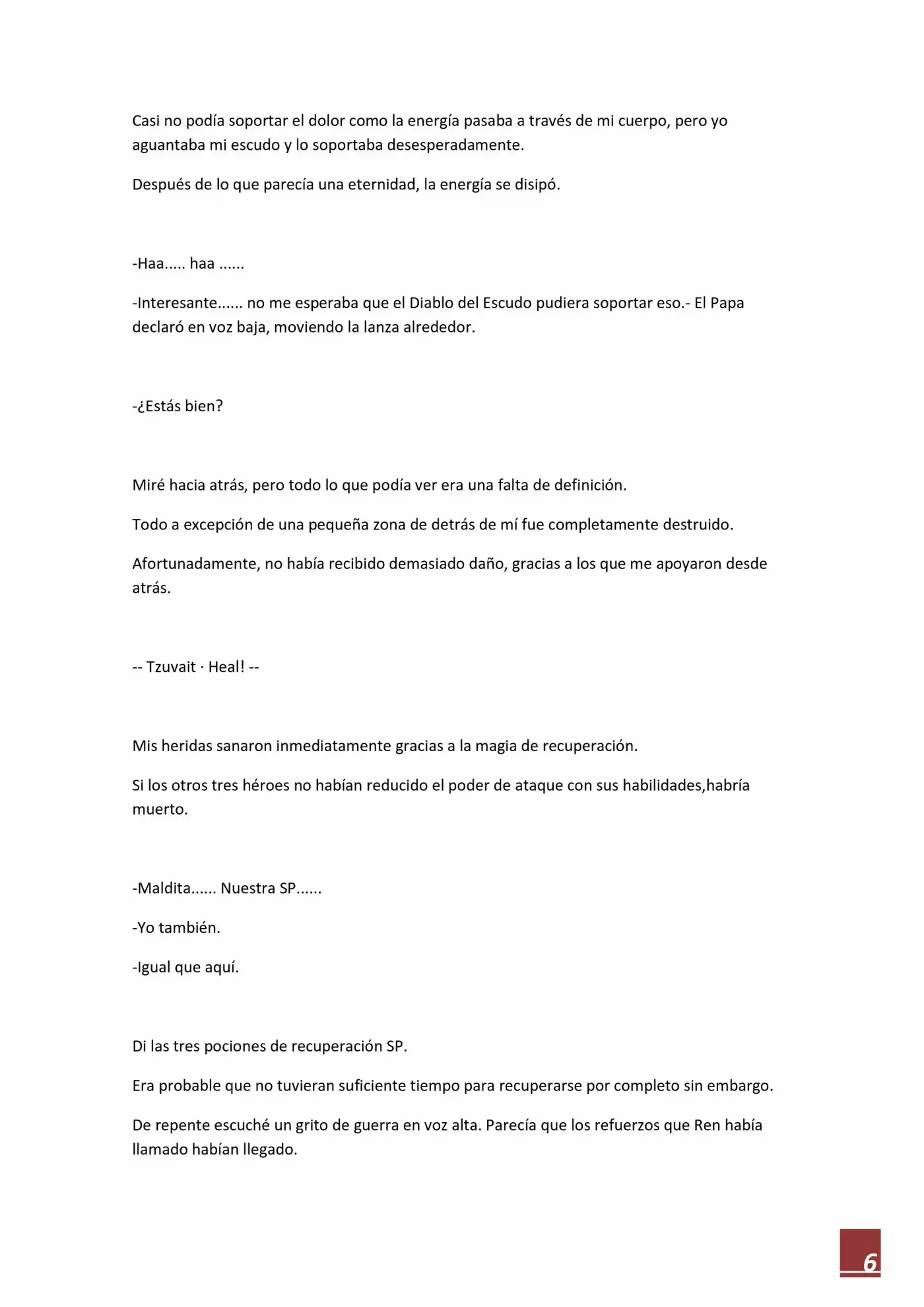 Casi no podía soportar el dolor como la energía pasaba a través de mi cuerpo, pero yo aguantaba mi escudo y lo soportaba desesperadamente.

Después de lo que parecía una eternidad, la energía se disipó.

-Haa..... haa ......

-Interesante...... no me esperaba que el Diablo del Escudo pudiera soportar eso.- El Papa declaró en voz baja, moviendo la lanza alrededor.

-¿Estás bien?

Miré hacia atrás, pero todo lo que podía ver era una falta de definición.

Todo a excepción de una pequeña zona de detrás de mí fue completamente destruido.

Afortunadamente, no había recibido demasiado daño, gracias a los que me apoyaron desde atrás.

-- Tzuvait · Heal! --

Mis heridas sanaron inmediatamente gracias a la magia de recuperación.

Si los otros tres héroes no habían reducido el poder de ataque con sus habilidades,habría muerto.

-Maldita...... Nuestra SP......

-Yo también.

-Igual que aquí.

Di las tres pociones de recuperación SP.

Era probable que no tuvieran suficiente tiempo para recuperarse por completo sin embargo.

De repente escuché un grito de guerra en voz alta. Parecía que los refuerzos que Ren había llamado habían llegado.

6